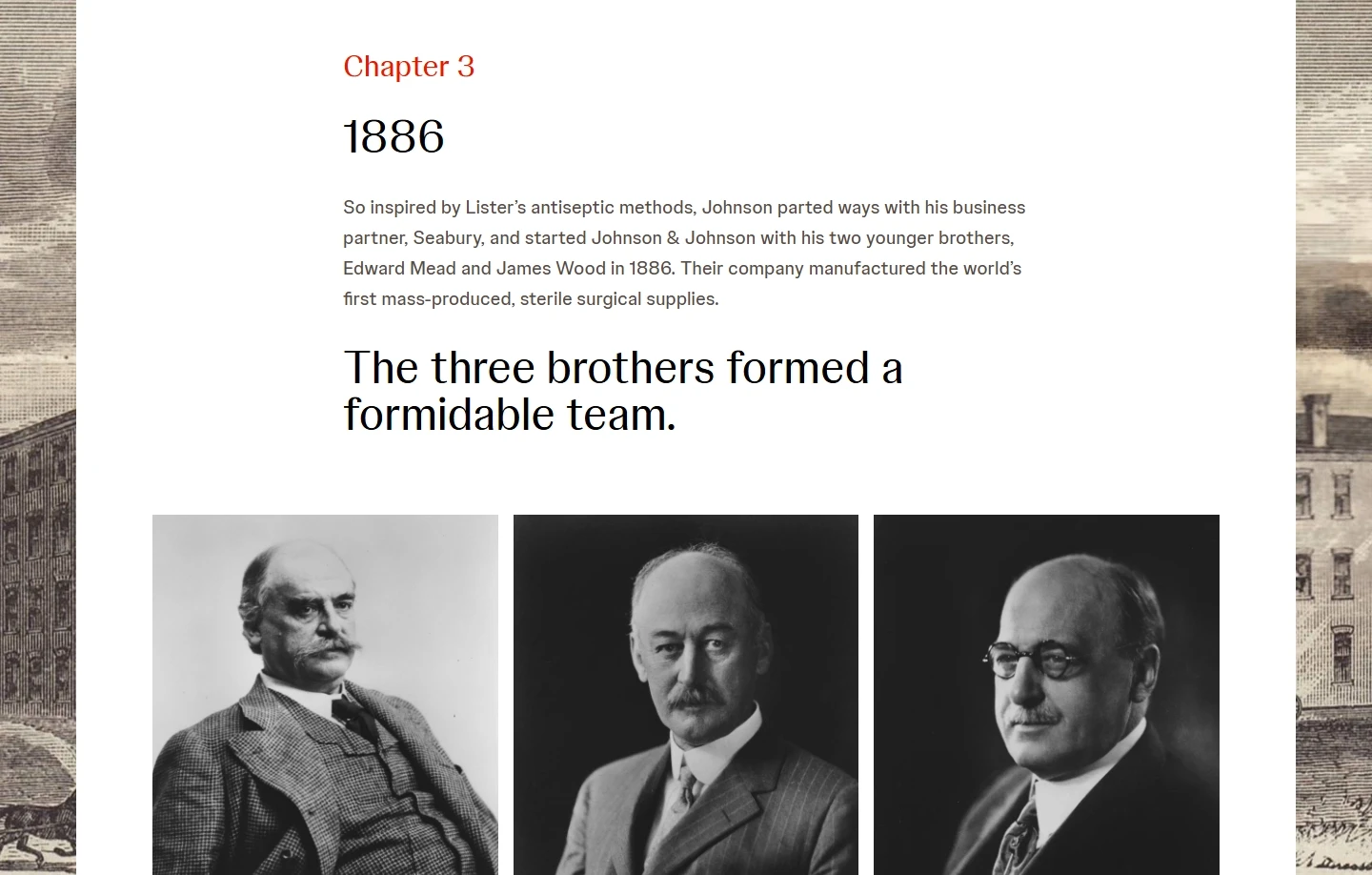 Chapter 3

1886

So inspired by Lister's antiseptic methods, Johnson parted ways with his business partner, Seabury, and started Johnson & Johnson with his two younger brothers, Edward Mead and James Wood in 1886. Their company manufactured the world's first mass-produced, sterile surgical supplies.

The three brothers formed a formidable team.